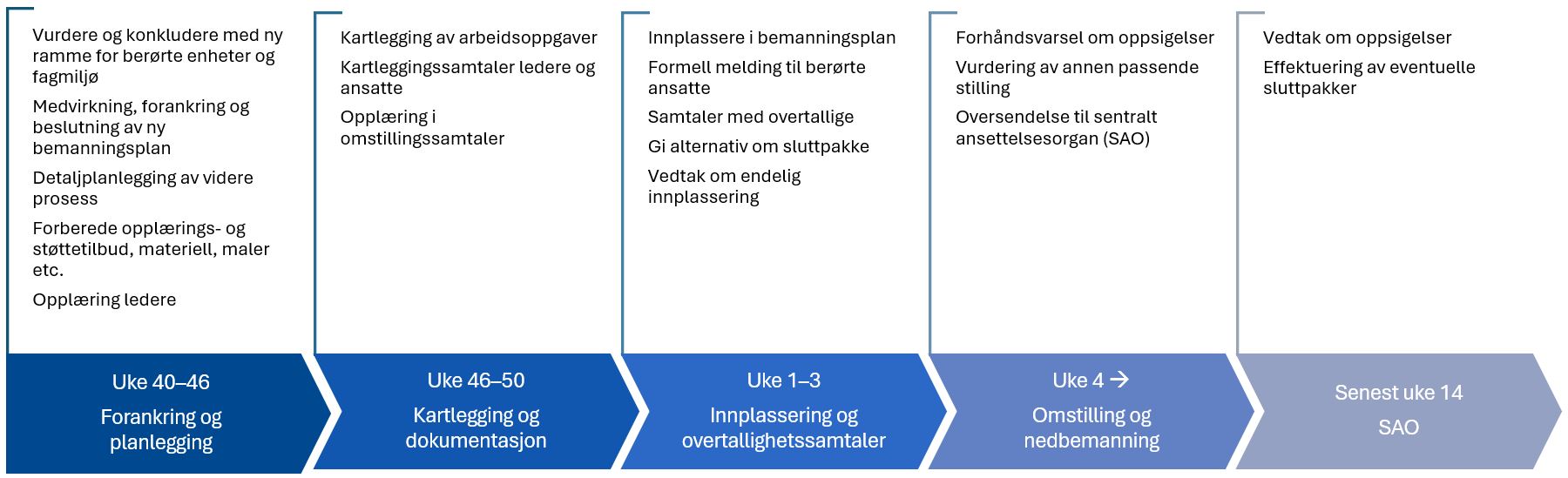 Vurdere og konkludere med ny ramme for berørte enheter og fagmiljø

Medvirkning, forankring og beslutning av ny bemanningsplan

Detaljplanlegging av videre prosess

Forberede opplærings- og støttetilbud, materiell, maler etc.

Opplæring ledere

Uke 40–46

Forankring og planlegging

Kartlegging av arbeidsoppgaver

Kartleggingssamtaler ledere og ansatte

Opplæring i omstillingssamtaler

Uke 46–50

Kartlegging og dokumentasjon

Innplassere i bemanningsplan

Formell melding til berørte ansatte

Samtaler med overtallige

Gi alternativ om sluttpakke

Vedtak om endelig innplassering

Uke 1–3

Innplassering og overtallighetssamtaler

Forhåndsvarsel om oppsigelser

Vurdering av annen passende stilling

Oversendelse til sentralt ansettelsesorgan (SAO)

Uke 4 →

Omstilling og nedbemanning

Vedtak om oppsigelser

Effektuering av eventuelle sluttpakker

Senest uke 14

SAO